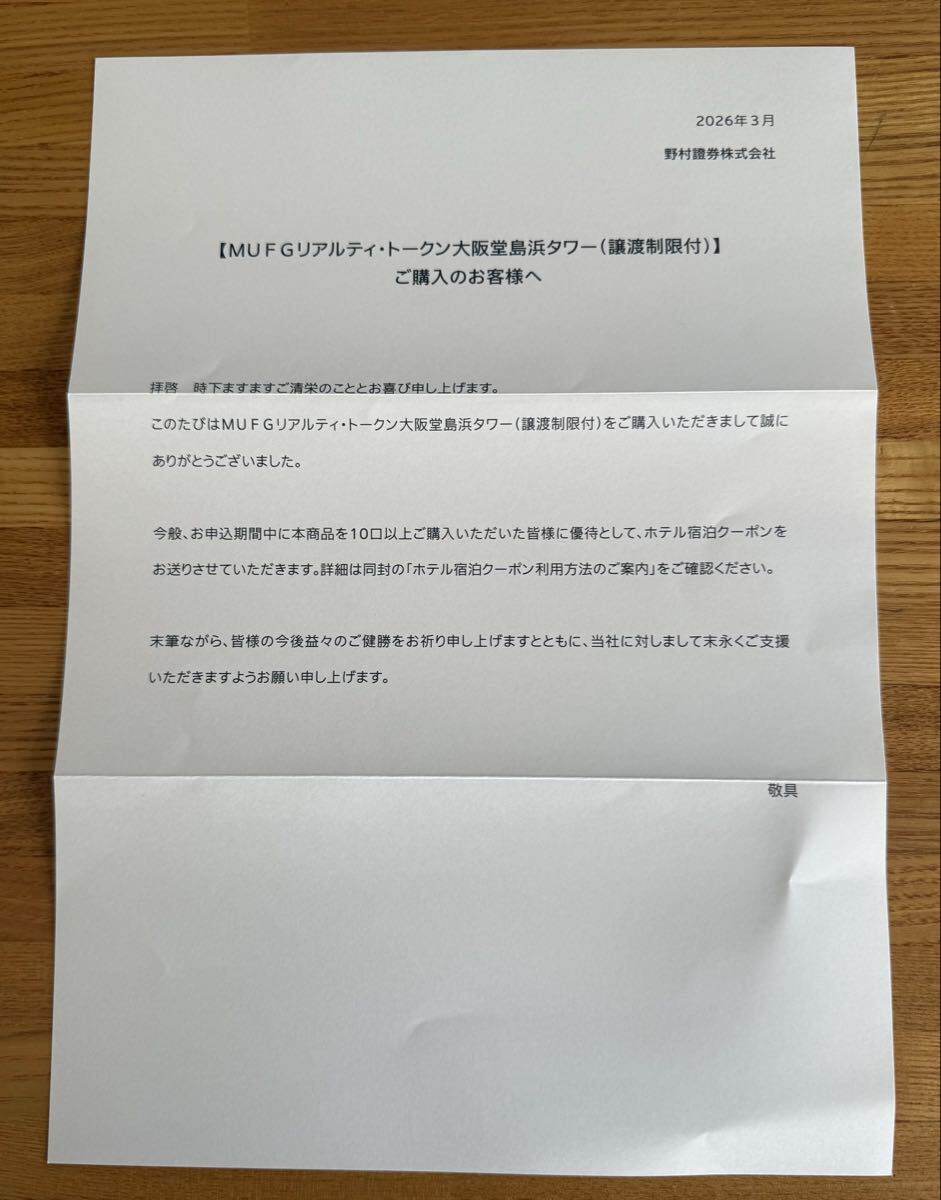 2026年3月

野村證券株式会社

【MUFGリアルティ・トークン大阪堂島浜タワー（譲渡制限付）】
ご購入のお客様へ

拝啓　時下ますますご清栄のこととお喜び申し上げます。

このたびはMUFGリアルティ・トークン大阪堂島浜タワー（譲渡制限付）をご購入いただきまして誠にありがとうございました。

今般、お申込期間中に本商品を10口以上ご購入いただいた皆様に優待として、ホテル宿泊クーポンをお送りさせていただきます。詳細は同封の「ホテル宿泊クーポン利用方法のご案内」をご確認ください。

末筆ながら、皆様の今後益々のご健勝をお祈り申し上げますとともに、当社に対しまして末永くご支援いただきますようお願い申し上げます。

敬具